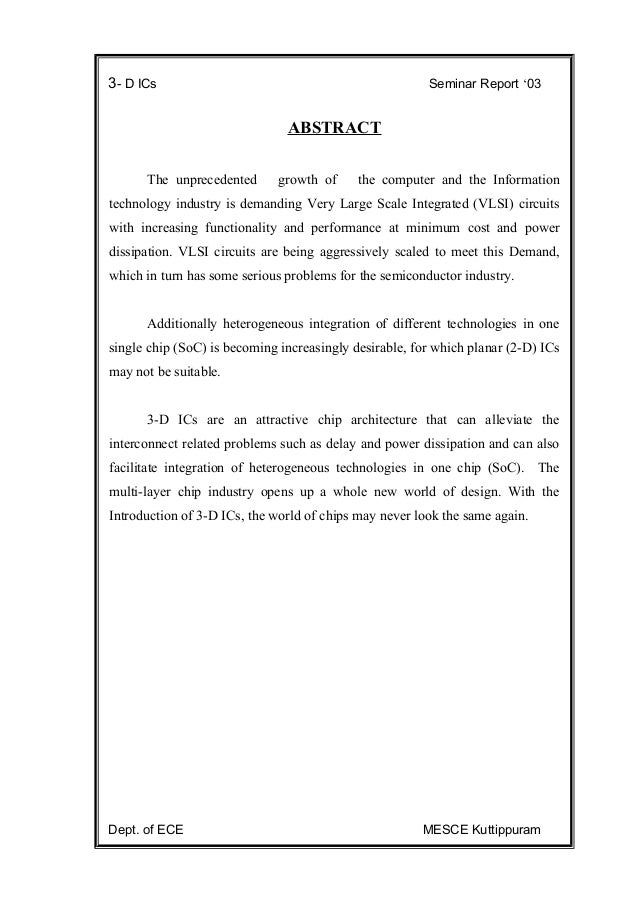 3- D ICs Seminar Report ‘03

ABSTRACT

The unprecedented growth of the computer and the Information technology industry is demanding Very Large Scale Integrated (VLSI) circuits with increasing functionality and performance at minimum cost and power dissipation. VLSI circuits are being aggressively scaled to meet this Demand, which in turn has some serious problems for the semiconductor industry.

Additionally heterogeneous integration of different technologies in one single chip (SoC) is becoming increasingly desirable, for which planar (2-D) ICs may not be suitable.

3-D ICs are an attractive chip architecture that can alleviate the interconnect related problems such as delay and power dissipation and can also facilitate integration of heterogeneous technologies in one chip (SoC). The multi-layer chip industry opens up a whole new world of design. With the Introduction of 3-D ICs, the world of chips may never look the same again.

Dept. of ECE MESCE Kuttippuram